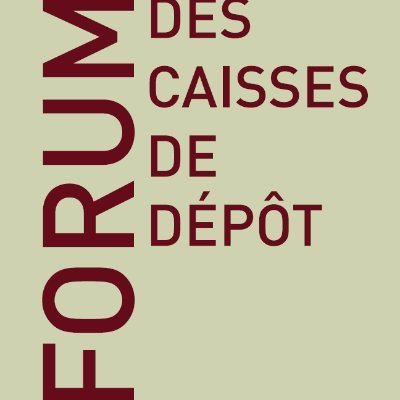 FORUM
DES
CAISSES
DE
DÉPÔT